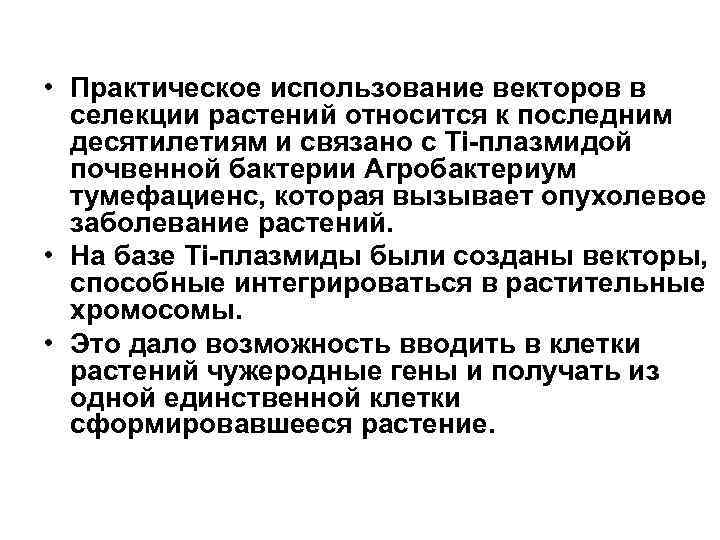 • Практическое использование векторов в селекции растений относится к последним десятилетиям и связано с Ti-плазмидой почвенной бактерии Агробактериум тумефациенс, которая вызывает опухолевое заболевание растений.

• На базе Ti-плазмиды были созданы векторы, способные интегрироваться в растительные хромосомы.

• Это дало возможность вводить в клетки растений чужеродные гены и получать из одной единственной клетки сформировавшееся растение.